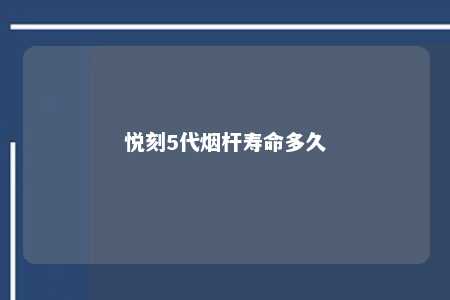 悦刻5代烟杆寿命多久